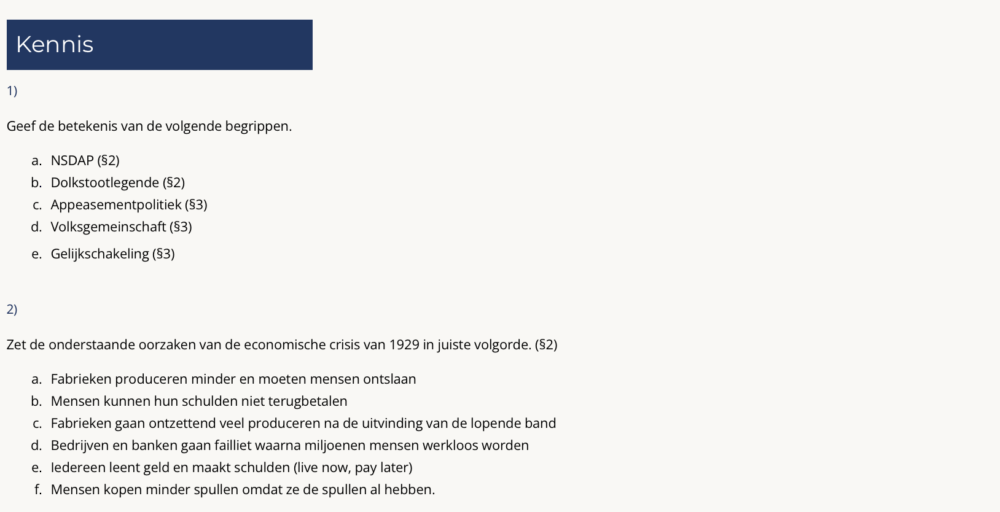 Kennis

1)

Geef de betekenis van de volgende begrippen.

a. NSDAP (§2)
b. Dolkstootlegende (§2)
c. Appeasementpolitiek (§3)
d. Volksgemeinschaft (§3)
e. Gelijkschakeling (§3)

2)

Zet de onderstaande oorzaken van de economische crisis van 1929 in juiste volgorde. (§2)

a. Fabrieken produceren minder en moeten mensen ontslaan
b. Mensen kunnen hun schulden niet terugbetalen
c. Fabrieken gaan ontzettend veel produceren na de uitvinding van de lopende band
d. Bedrijven en banken gaan failliet waarna miljoenen mensen werkloos worden
e. Iedereen leent geld en maakt schulden (live now, pay later)
f. Mensen kopen minder spullen omdat ze de spullen al hebben.